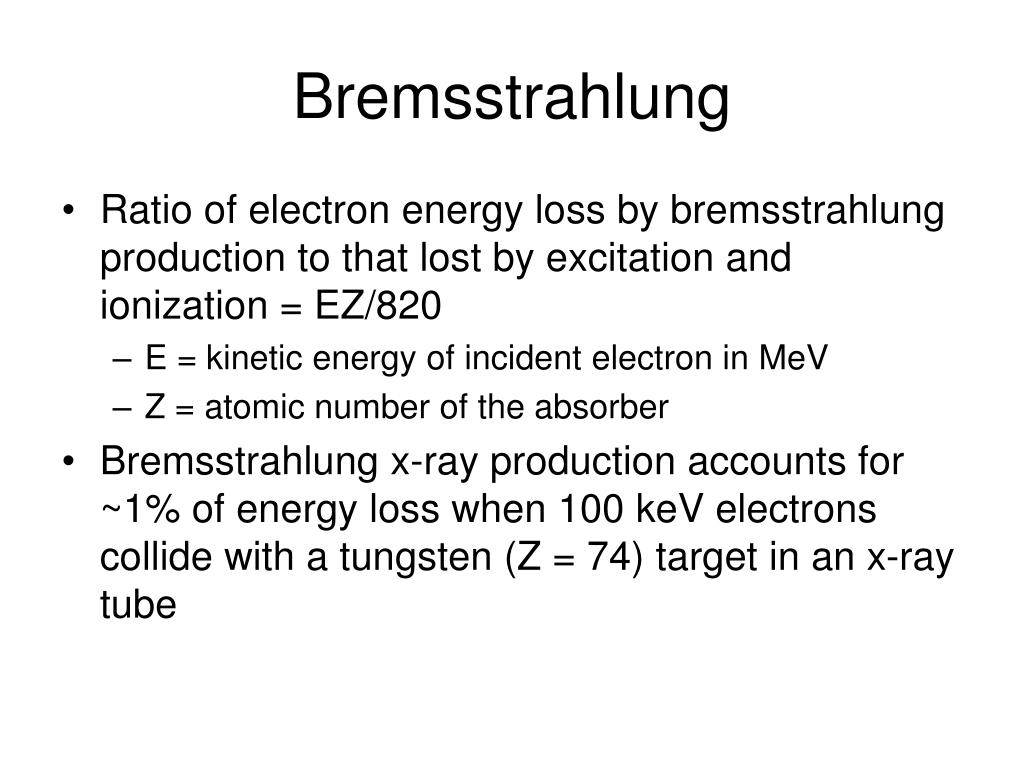 Bremsstrahlung

• Ratio of electron energy loss by bremsstrahlung production to that lost by excitation and ionization = EZ/820
– E = kinetic energy of incident electron in MeV
– Z = atomic number of the absorber
• Bremsstrahlung x-ray production accounts for ~1% of energy loss when 100 keV electrons collide with a tungsten (Z = 74) target in an x-ray tube